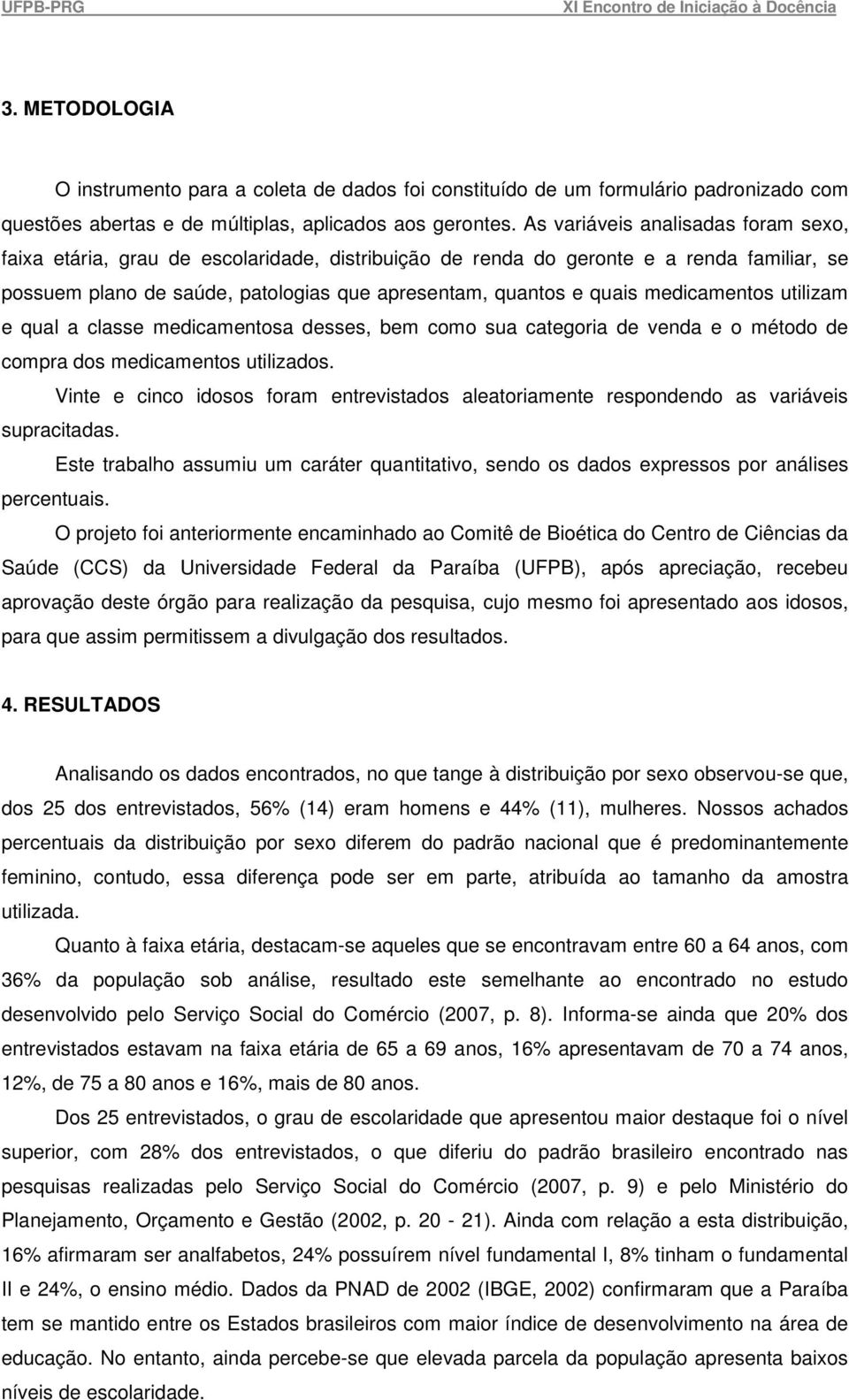 UFPB-PRG XI Encontro de Iniciação à Docência

3. METODOLOGIA

O instrumento para a coleta de dados foi constituído de um formulário padronizado com questões abertas e de múltiplas, aplicados aos gerontes. As variáveis analisadas foram sexo, faixa etária, grau de escolaridade, distribuição de renda do geronte e a renda familiar, se possuem plano de saúde, patologias que apresentam, quantos e quais medicamentos utilizam e qual a classe medicamentosa desses, bem como sua categoria de venda e o método de compra dos medicamentos utilizados.

Vinte e cinco idosos foram entrevistados aleatoriamente respondendo as variáveis supracitadas.

Este trabalho assumiu um caráter quantitativo, sendo os dados expressos por análises percentuais.

O projeto foi anteriormente encaminhado ao Comitê de Bioética do Centro de Ciências da Saúde (CCS) da Universidade Federal da Paraíba (UFPB), após apreciação, recebeu aprovação deste órgão para realização da pesquisa, cujo mesmo foi apresentado aos idosos, para que assim permitissem a divulgação dos resultados.

4. RESULTADOS

Analisando os dados encontrados, no que tange à distribuição por sexo observou-se que, dos 25 dos entrevistados, 56% (14) eram homens e 44% (11), mulheres. Nossos achados percentuais da distribuição por sexo diferem do padrão nacional que é predominantemente feminino, contudo, essa diferença pode ser em parte, atribuída ao tamanho da amostra utilizada.

Quanto à faixa etária, destacam-se aqueles que se encontravam entre 60 a 64 anos, com 36% da população sob análise, resultado este semelhante ao encontrado no estudo desenvolvido pelo Serviço Social do Comércio (2007, p. 8). Informa-se ainda que 20% dos entrevistados estavam na faixa etária de 65 a 69 anos, 16% apresentavam de 70 a 74 anos, 12%, de 75 a 80 anos e 16%, mais de 80 anos.

Dos 25 entrevistados, o grau de escolaridade que apresentou maior destaque foi o nível superior, com 28% dos entrevistados, o que diferiu do padrão brasileiro encontrado nas pesquisas realizadas pelo Serviço Social do Comércio (2007, p. 9) e pelo Ministério do Planejamento, Orçamento e Gestão (2002, p. 20 - 21). Ainda com relação a esta distribuição, 16% afirmaram ser analfabetos, 24% possuírem nível fundamental I, 8% tinham o fundamental II e 24%, o ensino médio. Dados da PNAD de 2002 (IBGE, 2002) confirmaram que a Paraíba tem se mantido entre os Estados brasileiros com maior índice de desenvolvimento na área de educação. No entanto, ainda percebe-se que elevada parcela da população apresenta baixos níveis de escolaridade.